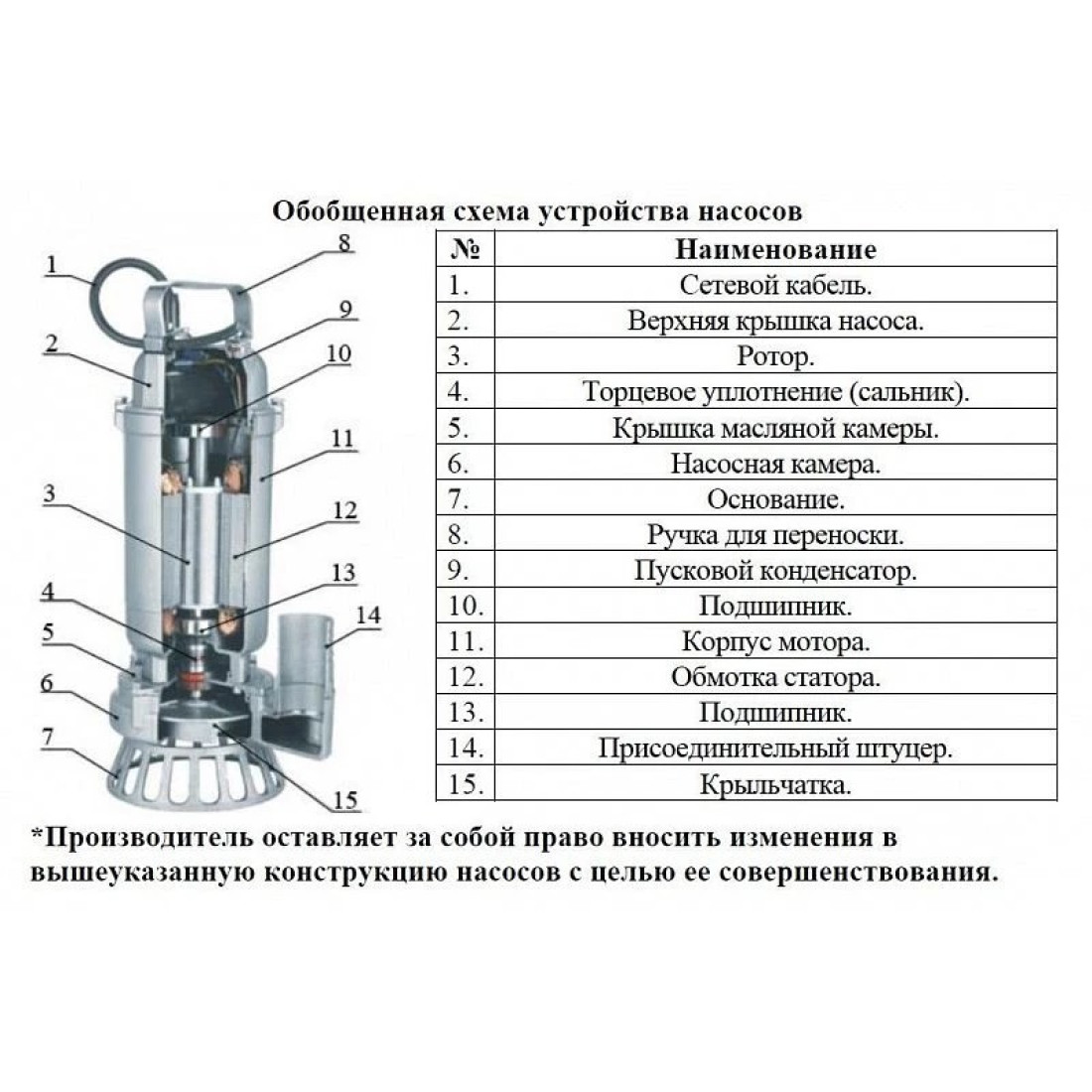 Обобщенная схема устройства насосов

1
2
3
4
5
6
7
8
9
10
11
12
13
14
15

| № | Наименование |
|---|---|
| 1. | Сетевой кабель. |
| 2. | Верхняя крышка насоса. |
| 3. | Ротор. |
| 4. | Торцевое уплотнение (сальник). |
| 5. | Крышка масляной камеры. |
| 6. | Насосная камера. |
| 7. | Основание. |
| 8. | Ручка для переноски. |
| 9. | Пусковой конденсатор. |
| 10. | Подшипник. |
| 11. | Корпус мотора. |
| 12. | Обмотка статора. |
| 13. | Подшипник. |
| 14. | Присоединительный штуцер. |
| 15. | Крыльчатка. |

*Производитель оставляет за собой право вносить изменения в вышеуказанную конструкцию насосов с целью ее совершенствования.